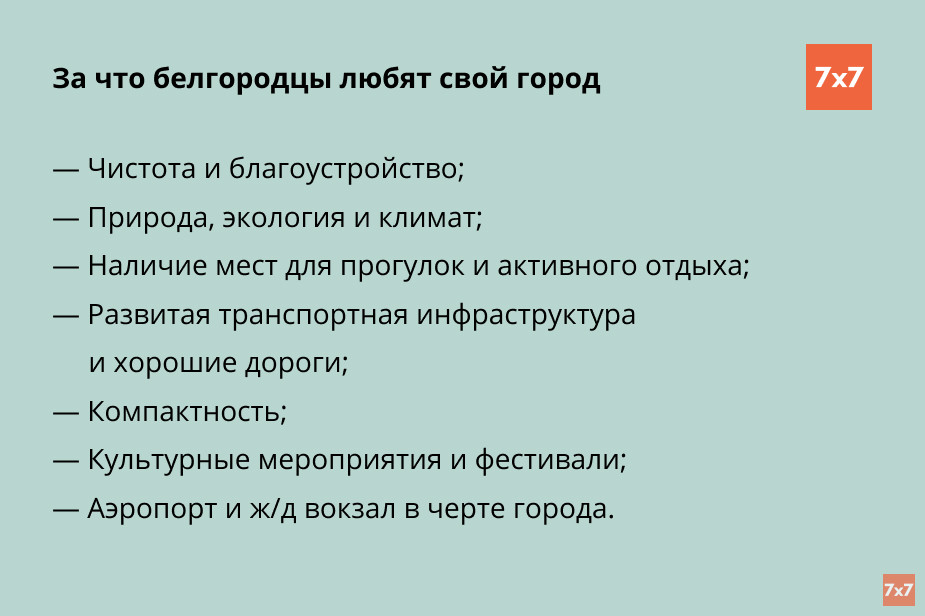 За что белгородцы любят свой город

7x7

— Чистота и благоустройство;

— Природа, экология и климат;

— Наличие мест для прогулок и активного отдыха;

— Развитая транспортная инфраструктура и хорошие дороги;

— Компактность;

— Культурные мероприятия и фестивали;

— Аэропорт и ж/д вокзал в черте города.

7x7